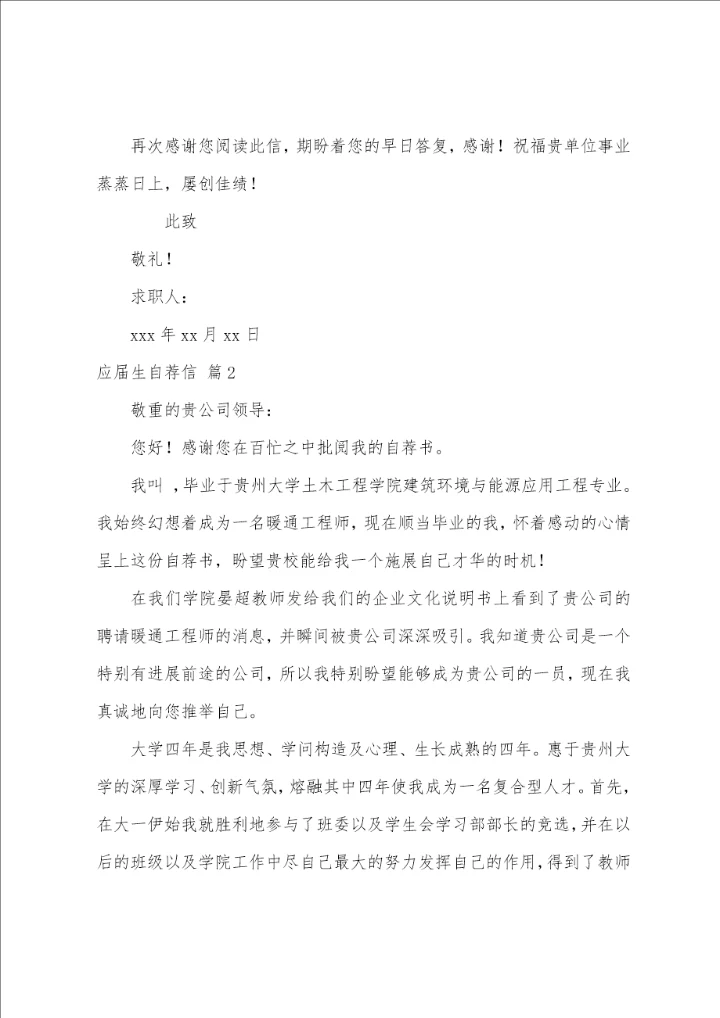 再次感谢您阅读此信，期盼着您的早日答复，感谢！祝福贵单位事业蒸蒸日上，屡创佳绩！

此致

敬礼！

求职人：

xxx 年 xx 月 xx 日

应届生自荐信 篇 2

敬重的贵公司领导：

您好！感谢您在百忙之中批阅我的自荐书。

我叫 ，毕业于贵州大学土木工程学院建筑环境与能源应用工程专业。我始终幻想着成为一名暖通工程师，现在顺当毕业的我，怀着感动的心情呈上这份自荐书，盼望贵校能给我一个施展自己才华的时机！

在我们学院晏超教师发给我们的企业文化说明书上看到了贵公司的聘请暖通工程师的消息，并瞬间被贵公司深深吸引。我知道贵公司是一个特别有进展前途的公司，所以我特别盼望能够成为贵公司的一员，现在我真诚地向您推举自己。

大学四年是我思想、学问构造及心理、生长成熟的四年。惠于贵州大学的深厚学习、创新气氛，熔融其中四年使我成为一名复合型人才。首先，在大一伊始我就胜利地参与了班委以及学生会学习部部长的竞选，并在以后的班级以及学院工作中尽自己最大的努力发挥自己的作用，得到了教师